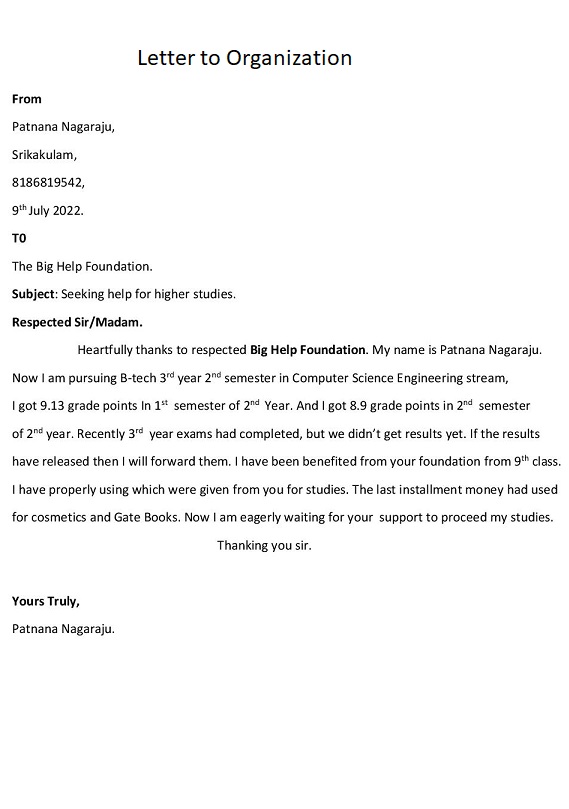 Letter to Organization

From

Patnana Nagaraju,

Srikakulam,

8186819542,

9th July 2022.

T0

The Big Help Foundation.

Subject: Seeking help for higher studies.

Respected Sir/Madam.

Heartfully thanks to respected Big Help Foundation. My name is Patnana Nagaraju. Now I am pursuing B-tech 3rd year 2nd semester in Computer Science Engineering stream, I got 9.13 grade points In 1st semester of 2nd Year. And I got 8.9 grade points in 2nd semester of 2nd year. Recently 3rd year exams had completed, but we didn't get results yet. If the results have released then I will forward them. I have been benefited from your foundation from 9th class. I have properly using which were given from you for studies. The last installment money had used for cosmetics and Gate Books. Now I am eagerly waiting for your support to proceed my studies.

Thanking you sir.

Yours Truly,

Patnana Nagaraju.